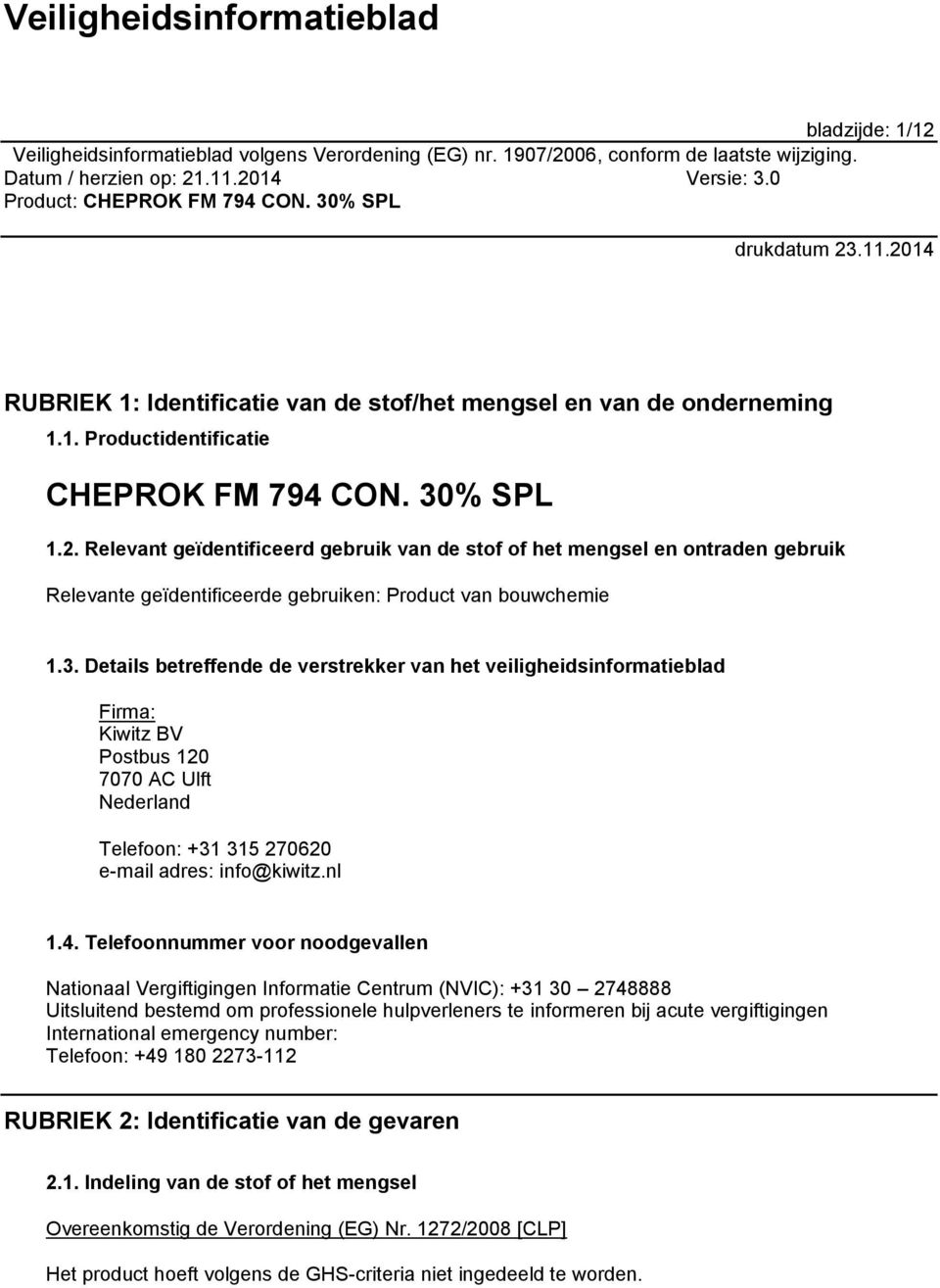 Veiligheidsinformatieblad

bladzijde: 1/12

Veiligheidsinformatieblad volgens Verordening (EG) nr. 1907/2006, conform de laatste wijziging.
Datum / herzien op: 21.11.2014 Versie: 3.0
Product: CHEPROK FM 794 CON. 30% SPL

drukdatum 23.11.2014

RUBRIEK 1: Identificatie van de stof/het mengsel en van de onderneming

1.1. Productidentificatie

CHEPROK FM 794 CON. 30% SPL

1.2. Relevant geïdentificeerd gebruik van de stof of het mengsel en ontraden gebruik

Relevante geïdentificeerde gebruiken: Product van bouwchemie

1.3. Details betreffende de verstrekker van het veiligheidsinformatieblad

Firma:
Kiwitz BV
Postbus 120
7070 AC Ulft
Nederland

Telefoon: +31 315 270620
e-mail adres: info@kiwitz.nl

1.4. Telefoonnummer voor noodgevallen

Nationaal Vergiftigingen Informatie Centrum (NVIC): +31 30 – 2748888
Uitsluitend bestemd om professionele hulpverleners te informeren bij acute vergiftigingen
International emergency number:
Telefoon: +49 180 2273-112

RUBRIEK 2: Identificatie van de gevaren

2.1. Indeling van de stof of het mengsel

Overeenkomstig de Verordening (EG) Nr. 1272/2008 [CLP]

Het product hoeft volgens de GHS-criteria niet ingedeeld te worden.